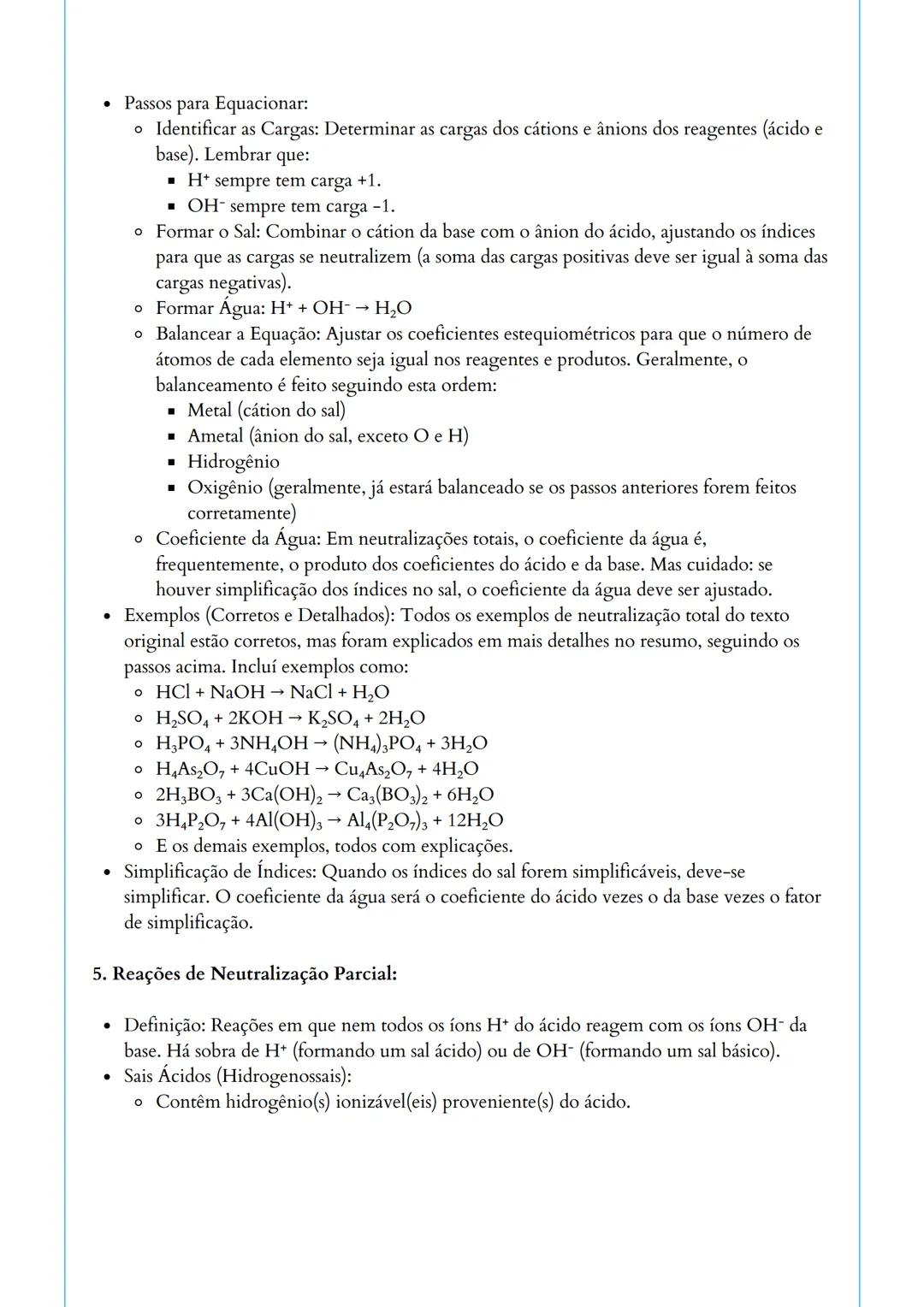 - Passos para Equacionar:
  - Identificar as Cargas: Determinar as cargas dos cátions e ânions dos reagentes (ácido e base). Lembrar que:
    - $H^+$ sempre tem carga +1.
    - $OH^-$ sempre tem carga -1.
  - Formar o Sal: Combinar o cátion da base com o ânion do ácido, ajustando os índices para que as cargas se neutralizem (a soma das cargas positivas deve ser igual à soma das cargas negativas).
  - Formar Água: $H^+ + OH^- \rightarrow H_2O$
  - Balancear a Equação: Ajustar os coeficientes estequiométricos para que o número de átomos de cada elemento seja igual nos reagentes e produtos. Geralmente, o balanceamento é feito seguindo esta ordem:
    - Metal (cátion do sal)
    - Ametal (ânion do sal, exceto O e H)
    - Hidrogênio
    - Oxigênio (geralmente, já estará balanceado se os passos anteriores forem feitos corretamente)
  - Coeficiente da Água: Em neutralizações totais, o coeficiente da água é, frequentemente, o produto dos coeficientes do ácido e da base. Mas cuidado: se houver simplificação dos índices no sal, o coeficiente da água deve ser ajustado.
- Exemplos (Corretos e Detalhados): Todos os exemplos de neutralização total do texto original estão corretos, mas foram explicados em mais detalhes no resumo, seguindo os passos acima. Incluí exemplos como:
  - $HCl + NaOH \rightarrow NaCl + H_2O$
  - $H_2SO_4 + 2KOH \rightarrow K_2SO_4 + 2H_2O$
  - $H_3PO_4 + 3NH_4OH \rightarrow (NH_4)_3PO_4 + 3H_2O$
  - $H_4As_2O_7 + 4CuOH \rightarrow Cu_4As_2O_7 + 4H_2O$
  - $2H_3BO_3 + 3Ca(OH)_2 \rightarrow Ca_3(BO_3)_2 + 6H_2O$
  - $3H_4P_2O_7 + 4Al(OH)_3 \rightarrow Al_4(P_2O_7)_3 + 12H_2O$
  - E os demais exemplos, todos com explicações.
- Simplificação de Índices: Quando os índices do sal forem simplificáveis, deve-se simplificar. O coeficiente da água será o coeficiente do ácido vezes o da base vezes o fator de simplificação.

5. Reações de Neutralização Parcial:

- Definição: Reações em que nem todos os íons $H^+$ do ácido reagem com os íons $OH^-$ da base. Há sobra de $H^+$ (formando um sal ácido) ou de $OH^-$ (formando um sal básico).
- Sais Ácidos (Hidrogenossais):
  - Contêm hidrogênio(s) ionizável(eis) proveniente(s) do ácido.